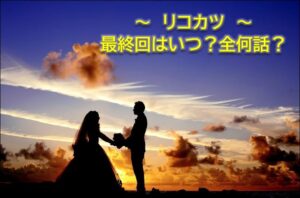 ～ リコカツ ～
最終回はいつ？全何話？